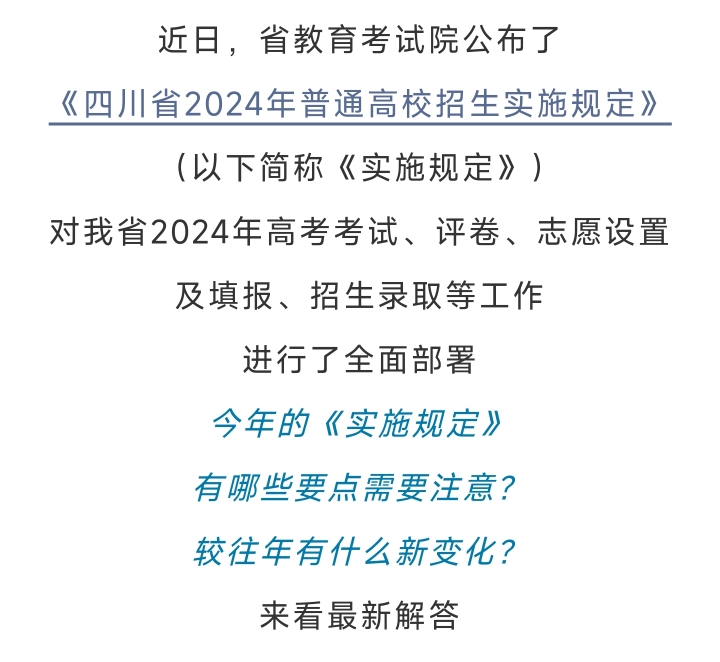 近日，省教育考试院公布了

《四川省2024年普通高校招生实施规定》

（以下简称《实施规定》）

对我省2024年高考考试、评卷、志愿设置

及填报、招生录取等工作

进行了全面部署

今年的《实施规定》

有哪些要点需要注意？

较往年有什么新变化？

来看最新解答